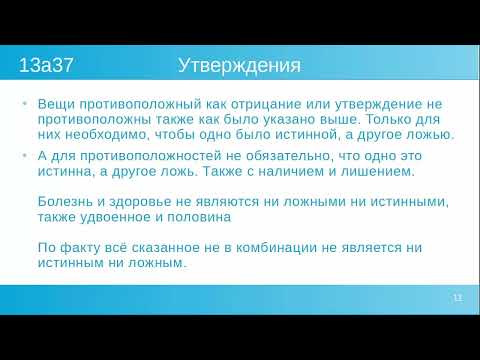 13a37 Утверждения

• Вещи противоположный как отрицание или утверждение не противоположны также как было указано выше. Только для них необходимо, чтобы одно было истинной, а другое ложью.

• А для противоположностей не обязательно, что одно это истинна, а другое ложь. Также с наличием и лишением.

Болезнь и здоровье не являются ни ложными ни истинными, также удвоенное и половина

По факту всё сказанное не в комбинации не является ни истинным ни ложным.

11